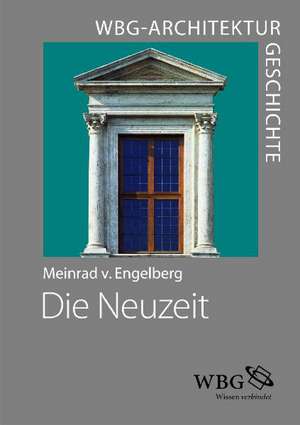 WBG-ARCHITEKTUR
GESCHICHTE

Meinrad v. Engelberg

Die Neuzeit

WBG
Wissen verbindet